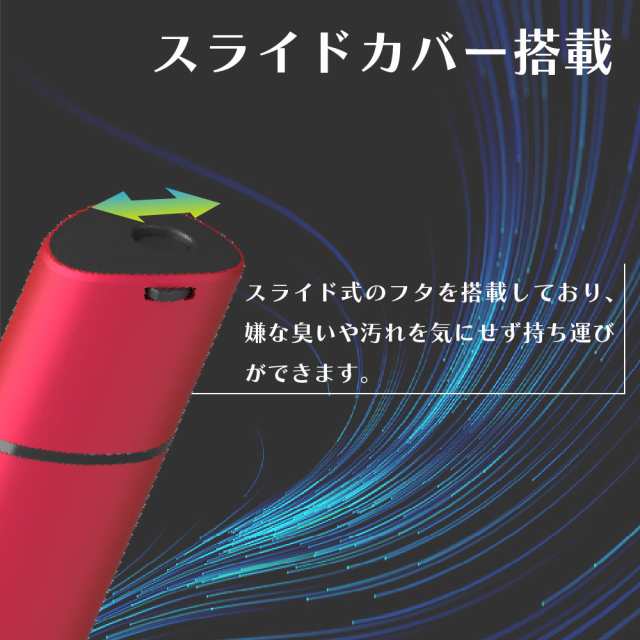 スライドカバー搭載

スライド式のフタを搭載しており、嫌な臭いや汚れを気にせず持ち運びができます。